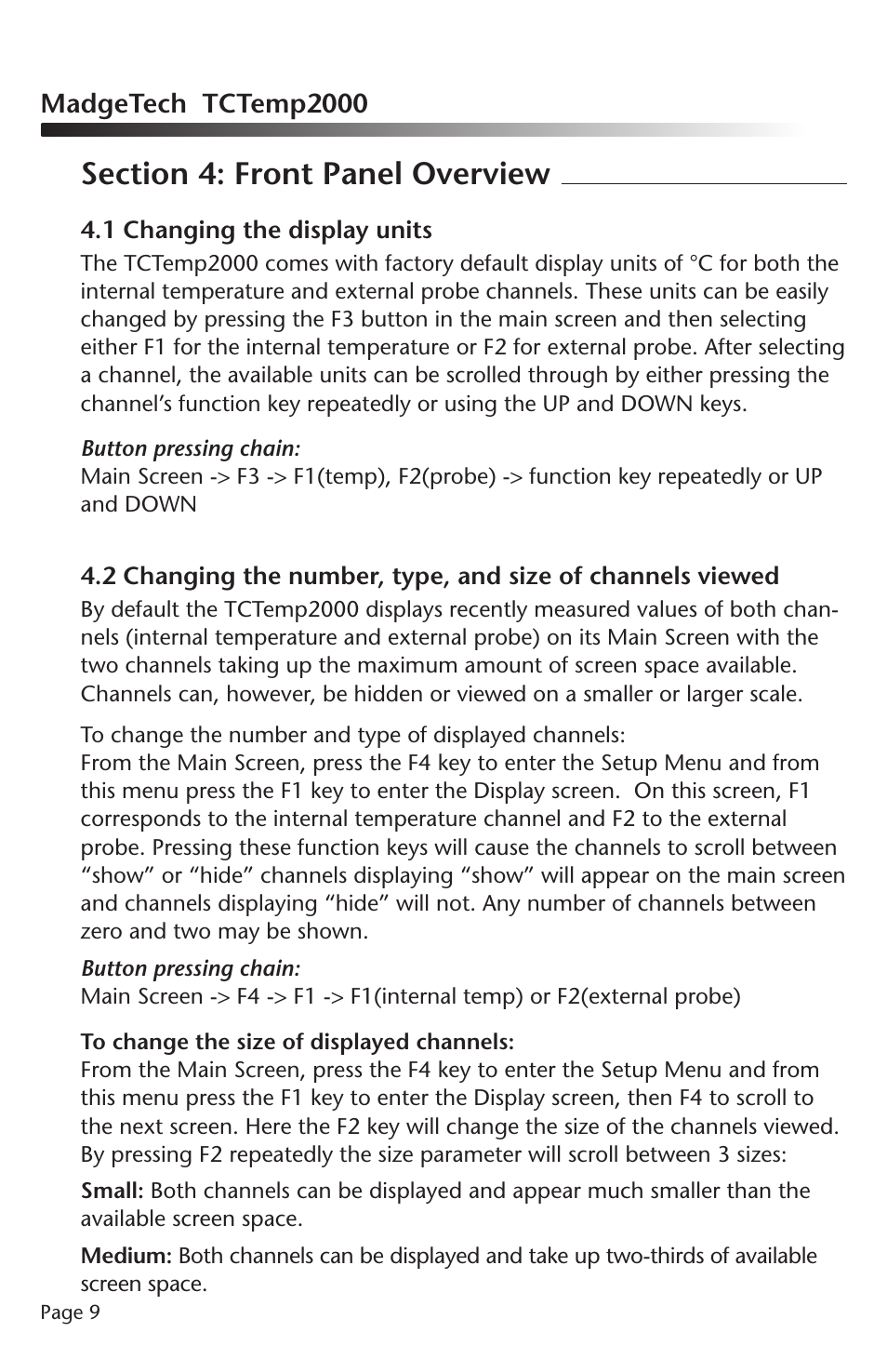 MadgeTech TCTemp2000

Section 4: Front Panel Overview

4.1 Changing the display units

The TCTemp2000 comes with factory default display units of °C for both the internal temperature and external probe channels. These units can be easily changed by pressing the F3 button in the main screen and then selecting either F1 for the internal temperature or F2 for external probe. After selecting a channel, the available units can be scrolled through by either pressing the channel's function key repeatedly or using the UP and DOWN keys.

Button pressing chain:
Main Screen -> F3 -> F1(temp), F2(probe) -> function key repeatedly or UP and DOWN

4.2 Changing the number, type, and size of channels viewed

By default the TCTemp2000 displays recently measured values of both channels (internal temperature and external probe) on its Main Screen with the two channels taking up the maximum amount of screen space available. Channels can, however, be hidden or viewed on a smaller or larger scale.

To change the number and type of displayed channels:
From the Main Screen, press the F4 key to enter the Setup Menu and from this menu press the F1 key to enter the Display screen. On this screen, F1 corresponds to the internal temperature channel and F2 to the external probe. Pressing these function keys will cause the channels to scroll between "show" or "hide" channels displaying "show" will appear on the main screen and channels displaying "hide" will not. Any number of channels between zero and two may be shown.

Button pressing chain:
Main Screen -> F4 -> F1 -> F1(internal temp) or F2(external probe)

To change the size of displayed channels:
From the Main Screen, press the F4 key to enter the Setup Menu and from this menu press the F1 key to enter the Display screen, then F4 to scroll to the next screen. Here the F2 key will change the size of the channels viewed. By pressing F2 repeatedly the size parameter will scroll between 3 sizes:

Small: Both channels can be displayed and appear much smaller than the available screen space.

Medium: Both channels can be displayed and take up two-thirds of available screen space.

Page 9